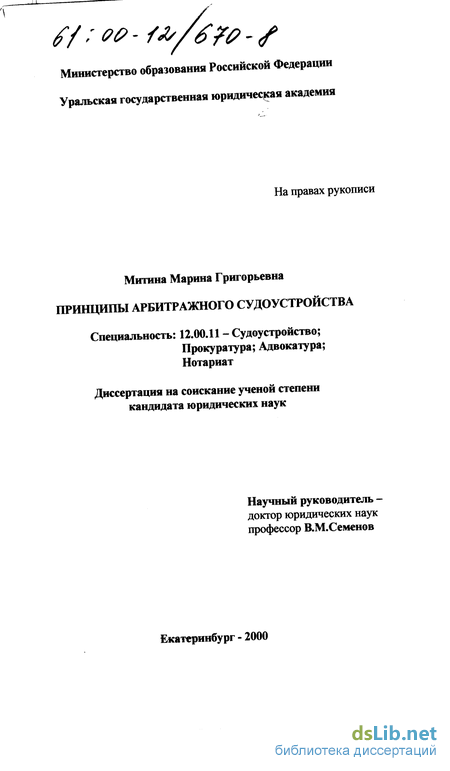 61:00-12/670-8

Министерство образования Российской Федерации

Уральская государственная юридическая академия

На правах рукописи

Митина Марина Григорьевна

ПРИНЦИПЫ АРБИТРАЖНОГО СУДОУСТРОЙСТВА

Специальность: 12.00.11 – Судоустройство; Прокуратура; Адвокатура; Нотариат

Диссертация на соискание ученой степени кандидата юридических наук

Научный руководитель – доктор юридических наук профессор В.М.Семенов

Екатеринбург - 2000

dsLib.net
библиотека диссертаций